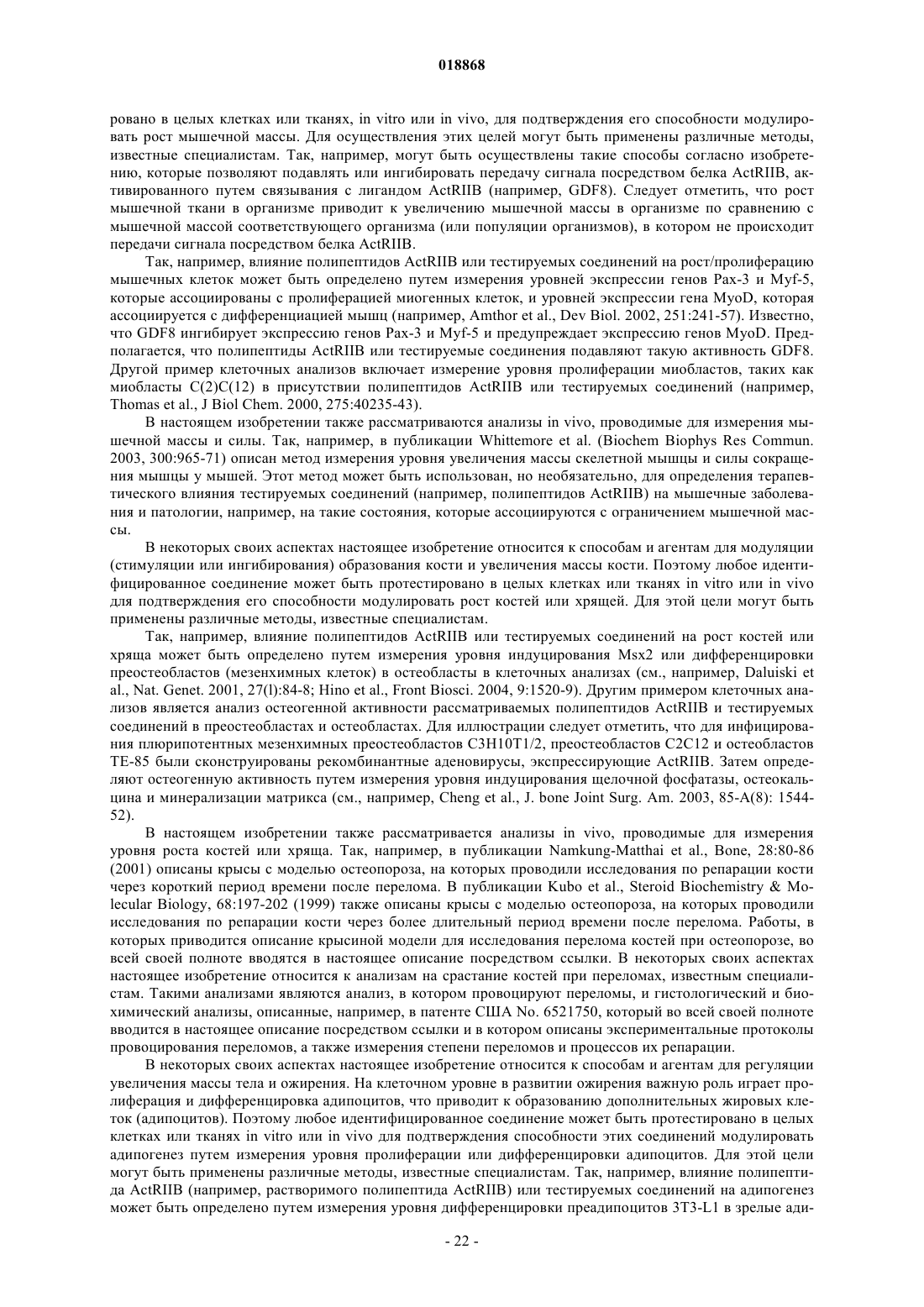 018868

ровано в целых клетках или тканях, in vitro или in vivo, для подтверждения его способности модулировать рост мышечной массы. Для осуществления этих целей могут быть применены различные методы, известные специалистам. Так, например, могут быть осуществлены такие способы согласно изобретению, которые позволяют подавлять или ингибировать передачу сигнала посредством белка ActRIIB, активированного путем связывания с лигандом ActRIIB (например, GDF8). Следует отметить, что рост мышечной ткани в организме приводит к увеличению мышечной массы в организме по сравнению с мышечной массой соответствующего организма (или популяции организмов), в котором не происходит передачи сигнала посредством белка ActRIIB.

Так, например, влияние полипептидов ActRIIB или тестируемых соединений на рост/пролиферацию мышечных клеток может быть определено путем измерения уровней экспрессии генов Pax-3 и Myf-5, которые ассоциированы с пролиферацией миогенных клеток, и уровней экспрессии гена MyoD, которая ассоциируется с дифференциацией мышц (например, Amthor et al., Dev Biol. 2002, 251:241-57). Известно, что GDF8 ингибирует экспрессию генов Pax-3 и Myf-5 и предупреждает экспрессию генов MyoD. Предполагается, что полипептиды ActRIIB или тестируемые соединения подавляют такую активность GDF8. Другой пример клеточных анализов включает измерение уровня пролиферации миобластов, таких как миобласты C(2)C(12) в присутствии полипептидов ActRIIB или тестируемых соединений (например, Thomas et al., J Biol Chem. 2000, 275:40235-43).

В настоящем изобретении также рассматриваются анализы in vivo, проводимые для измерения мышечной массы и силы. Так, например, в публикации Whittemore et al. (Biochem Biophys Res Commun. 2003, 300:965-71) описан метод измерения уровня увеличения массы скелетной мышцы и силы сокращения мышцы у мышей. Этот метод может быть использован, но необязательно, для определения терапевтического влияния тестируемых соединений (например, полипептидов ActRIIB) на мышечные заболевания и патологии, например, на такие состояния, которые ассоциируются с ограничением мышечной массы.

В некоторых своих аспектах настоящее изобретение относится к способам и агентам для модуляции (стимуляции или ингибирования) образования кости и увеличения массы кости. Поэтому любое идентифицированное соединение может быть протестировано в целых клетках или тканях in vitro или in vivo для подтверждения его способности модулировать рост костей или хрящей. Для этой цели могут быть применены различные методы, известные специалистам.

Так, например, влияние полипептидов ActRIIB или тестируемых соединений на рост костей или хряща может быть определено путем измерения уровня индуцирования Msx2 или дифференцировки преостеобластов (мезенхимных клеток) в остеобласты в клеточных анализах (см., например, Daluiski et al., Nat. Genet. 2001, 27(l):84-8; Hino et al., Front Biosci. 2004, 9:1520-9). Другим примером клеточных анализов является анализ остеогенной активности рассматриваемых полипептидов ActRIIB и тестируемых соединений в преостеобластах и остеобластах. Для иллюстрации следует отметить, что для инфицирования плюрипотентных мезенхимных преостеобластов C3H10T1/2, преостеобластов C2C12 и остеобластов TE-85 были сконструированы рекомбинантные аденовирусы, экспрессирующие ActRIIB. Затем определяют остеогенную активность путем измерения уровня индуцирования щелочной фосфатазы, остеокальцина и минерализации матрикса (см., например, Cheng et al., J. bone Joint Surg. Am. 2003, 85-A(8): 1544-52).

В настоящем изобретении также рассматривается анализы in vivo, проводимые для измерения уровня роста костей или хряща. Так, например, в публикации Namkung-Matthai et al., Bone, 28:80-86 (2001) описаны крысы с моделью остеопороза, на которых проводили исследования по репарации кости через короткий период времени после перелома. В публикации Kubo et al., Steroid Biochemistry & Molecular Biology, 68:197-202 (1999) также описаны крысы с моделью остеопороза, на которых проводили исследования по репарации кости через более длительный период времени после перелома. Работы, в которых приводится описание крысиной модели для исследования перелома костей при остеопорозе, во всей своей полноте вводятся в настоящее описание посредством ссылки. В некоторых своих аспектах настоящее изобретение относится к анализам на срастание костей при переломах, известным специалистам. Такими анализами являются анализ, в котором провоцируют переломы, и гистологический и биохимический анализы, описанные, например, в патенте США No. 6521750, который во всей своей полноте вводится в настоящее описание посредством ссылки и в котором описаны экспериментальные протоколы провоцирования переломов, а также измерения степени переломов и процессов их репарации.

В некоторых своих аспектах настоящее изобретение относится к способам и агентам для регуляции увеличения массы тела и ожирения. На клеточном уровне в развитии ожирения важную роль играет пролиферация и дифференцировка адипоцитов, что приводит к образованию дополнительных жировых клеток (адипоцитов). Поэтому любое идентифицированное соединение может быть протестировано в целых клетках или тканях in vitro или in vivo для подтверждения способности этих соединений модулировать адипогенез путем измерения уровня пролиферации или дифференцировки адипоцитов. Для этой цели могут быть применены различные методы, известные специалистам. Так, например, влияние полипептида ActRIIB (например, растворимого полипептида ActRIIB) или тестируемых соединений на адипогенез может быть определено путем измерения уровня дифференцировки преадипоцитов 3T3-L1 в зрелые ади-

- 22 -